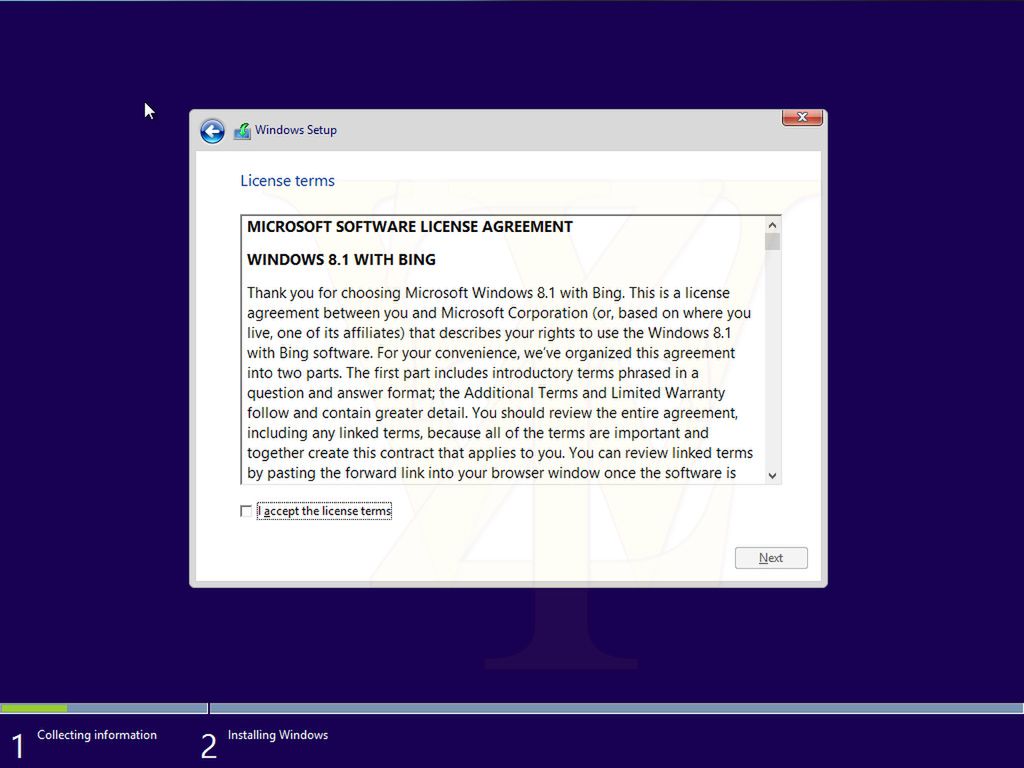 Windows Setup

License terms

MICROSOFT SOFTWARE LICENSE AGREEMENT

WINDOWS 8.1 WITH BING

Thank you for choosing Microsoft Windows 8.1 with Bing. This is a license agreement between you and Microsoft Corporation (or, based on where you live, one of its affiliates) that describes your rights to use the Windows 8.1 with Bing software. For your convenience, we've organized this agreement into two parts. The first part includes introductory terms phrased in a question and answer format; the Additional Terms and Limited Warranty follow and contain greater detail. You should review the entire agreement, including any linked terms, because all of the terms are important and together create this contract that applies to you. You can review linked terms by pasting the forward link into your browser window once the software is

I accept the license terms

Next

1 Collecting information

2 Installing Windows